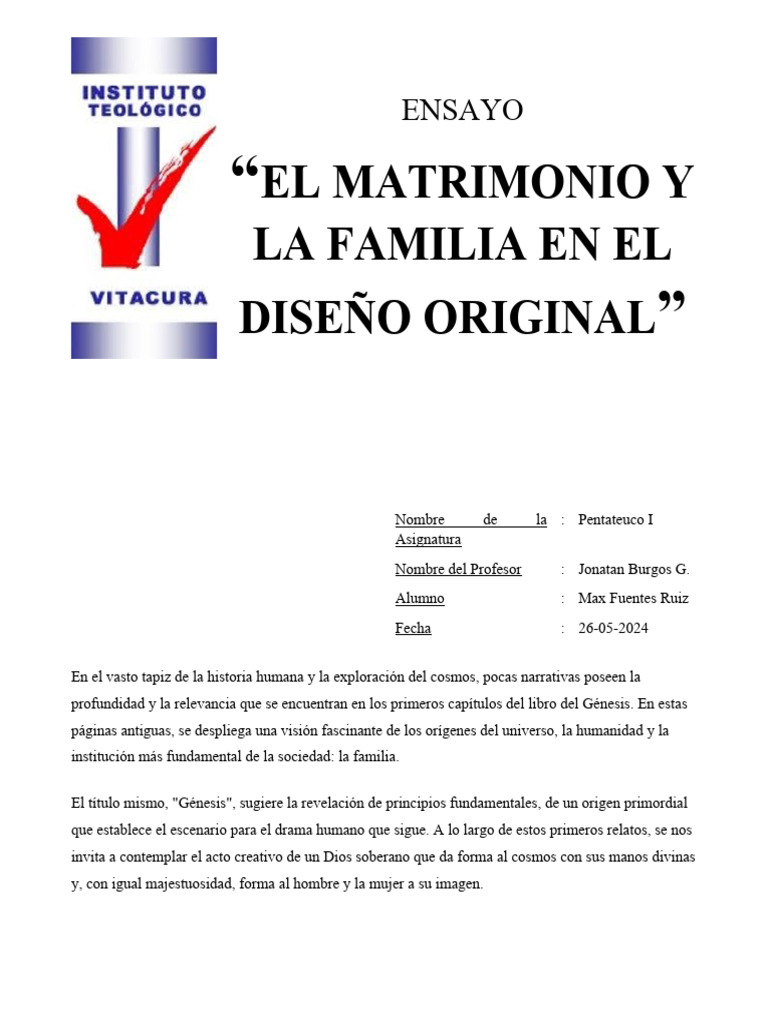 INSTITUTO TEOLÓGICO

VITACURA

ENSAYO

“EL MATRIMONIO Y LA FAMILIA EN EL DISEÑO ORIGINAL”

| | | |
|---|---|---|
| Nombre de la Asignatura | : | Pentateuco I |
| Nombre del Profesor | : | Jonatan Burgos G. |
| Alumno | : | Max Fuentes Ruiz |
| Fecha | : | 26-05-2024 |

En el vasto tapiz de la historia humana y la exploración del cosmos, pocas narrativas poseen la profundidad y la relevancia que se encuentran en los primeros capítulos del libro del Génesis. En estas páginas antiguas, se despliega una visión fascinante de los orígenes del universo, la humanidad y la institución más fundamental de la sociedad: la familia.

El título mismo, "Génesis", sugiere la revelación de principios fundamentales, de un origen primordial que establece el escenario para el drama humano que sigue. A lo largo de estos primeros relatos, se nos invita a contemplar el acto creativo de un Dios soberano que da forma al cosmos con sus manos divinas y, con igual majestuosidad, forma al hombre y la mujer a su imagen.